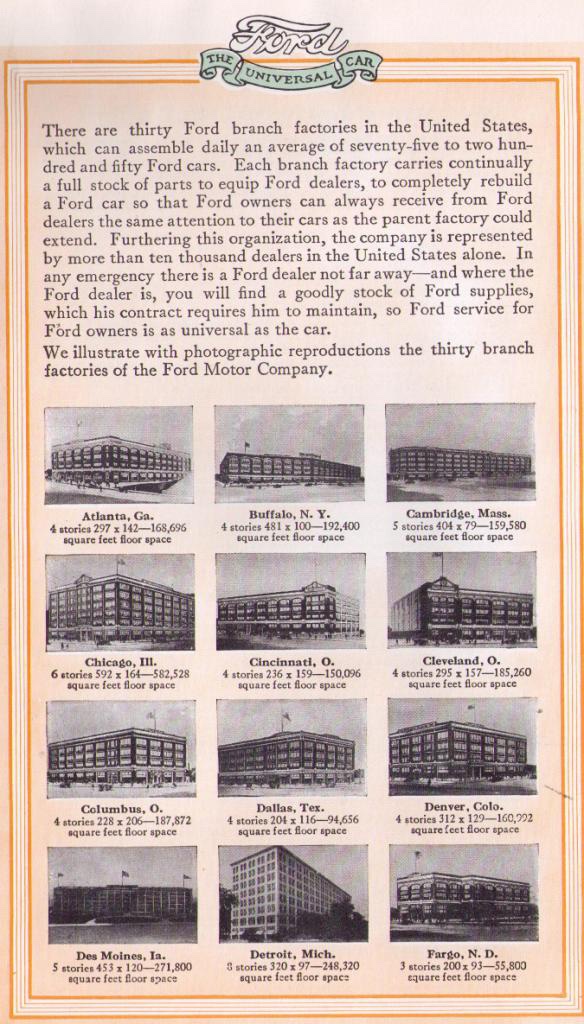 Ford
THE UNIVERSAL CAR

There are thirty Ford branch factories in the United States, which can assemble daily an average of seventy-five to two hundred and fifty Ford cars. Each branch factory carries continually a full stock of parts to equip Ford dealers, to completely rebuild a Ford car so that Ford owners can always receive from Ford dealers the same attention to their cars as the parent factory could extend. Furthering this organization, the company is represented by more than ten thousand dealers in the United States alone. In any emergency there is a Ford dealer not far away—and where the Ford dealer is, you will find a goodly stock of Ford supplies, which his contract requires him to maintain, so Ford service for Ford owners is as universal as the car.

We illustrate with photographic reproductions the thirty branch factories of the Ford Motor Company.

Atlanta, Ga.
4 stories 297 x 142—168,696 square feet floor space

Buffalo, N. Y.
4 stories 481 x 100—192,400 square feet floor space

Cambridge, Mass.
5 stories 404 x 79—159,580 square feet floor space

Chicago, Ill.
6 stories 592 x 164—582,528 square feet floor space

Cincinnati, O.
4 stories 236 x 159—150,096 square feet floor space

Cleveland, O.
4 stories 295 x 157—185,260 square feet floor space

Columbus, O.
4 stories 228 x 206—187,872 square feet floor space

Dallas, Tex.
4 stories 204 x 116—94,656 square feet floor space

Denver, Colo.
4 stories 312 x 129—160,992 square feet floor space

Des Moines, Ia.
5 stories 453 x 120—271,800 square feet floor space

Detroit, Mich.
8 stories 320 x 97—248,320 square feet floor space

Fargo, N. D.
3 stories 200 x 93—55,800 square feet floor space